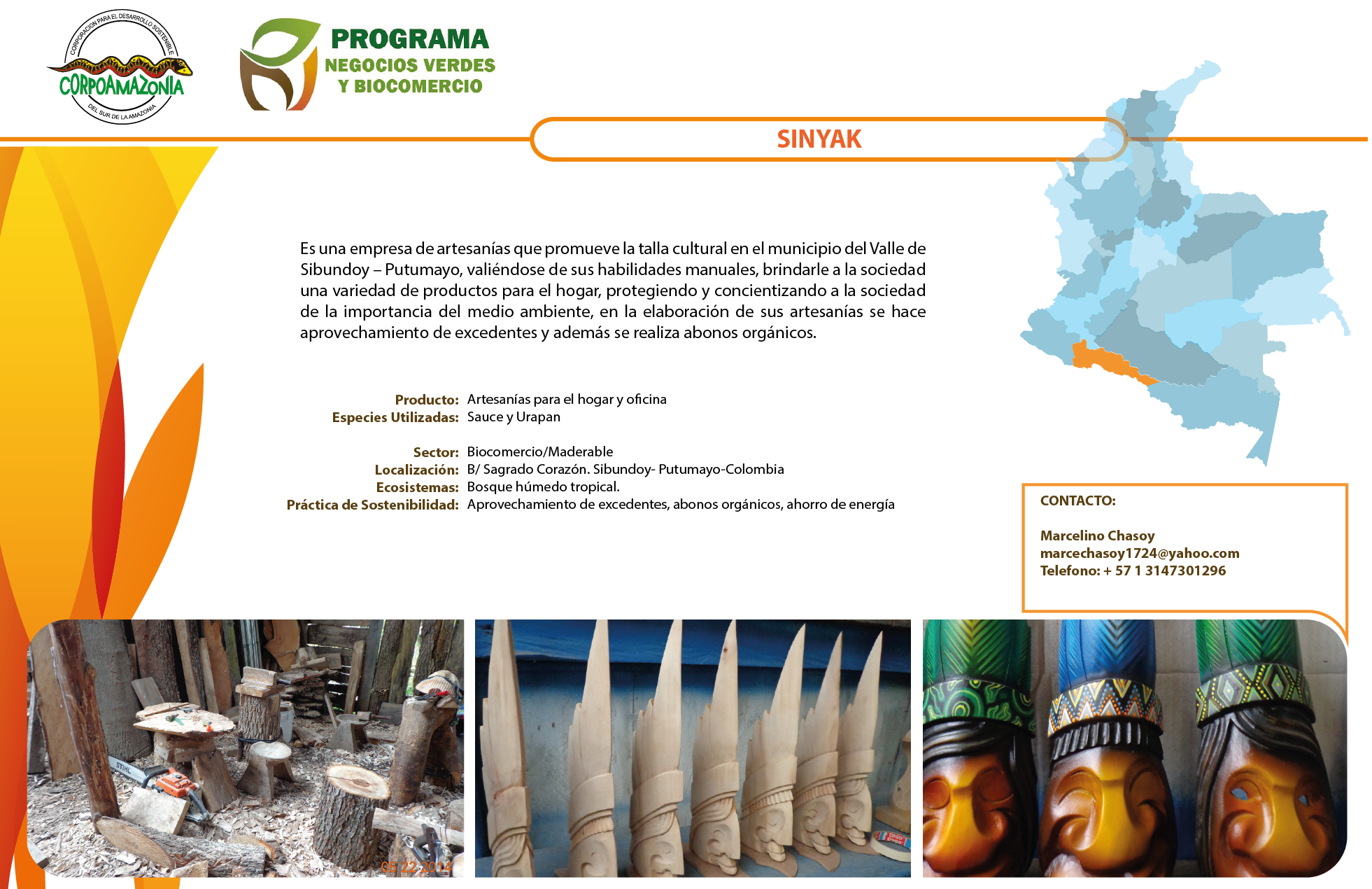 CORPORACION PARA EL DESARROLLO SOSTENIBLE
CORPOAMAZONIA
DEL SUR DE LA AMAZONIA

PROGRAMA
NEGOCIOS VERDES
Y BIOCOMERCIO

SINYAK

Es una empresa de artesanías que promueve la talla cultural en el municipio del Valle de Sibundoy – Putumayo, valiéndose de sus habilidades manuales, brindarle a la sociedad una variedad de productos para el hogar, protegiendo y concientizando a la sociedad de la importancia del medio ambiente, en la elaboración de sus artesanías se hace aprovechamiento de excedentes y además se realiza abonos orgánicos.

Producto: Artesanías para el hogar y oficina
Especies Utilizadas: Sauce y Urapan

Sector: Biocomercio/Maderable
Localización: B/ Sagrado Corazón. Sibundoy- Putumayo-Colombia
Ecosistemas: Bosque húmedo tropical.
Práctica de Sostenibilidad: Aprovechamiento de excedentes, abonos orgánicos, ahorro de energía

CONTACTO:

Marcelino Chasoy
marcechasoy1724@yahoo.com
Telefono: + 57 1 3147301296

STIHL
05 22 2014